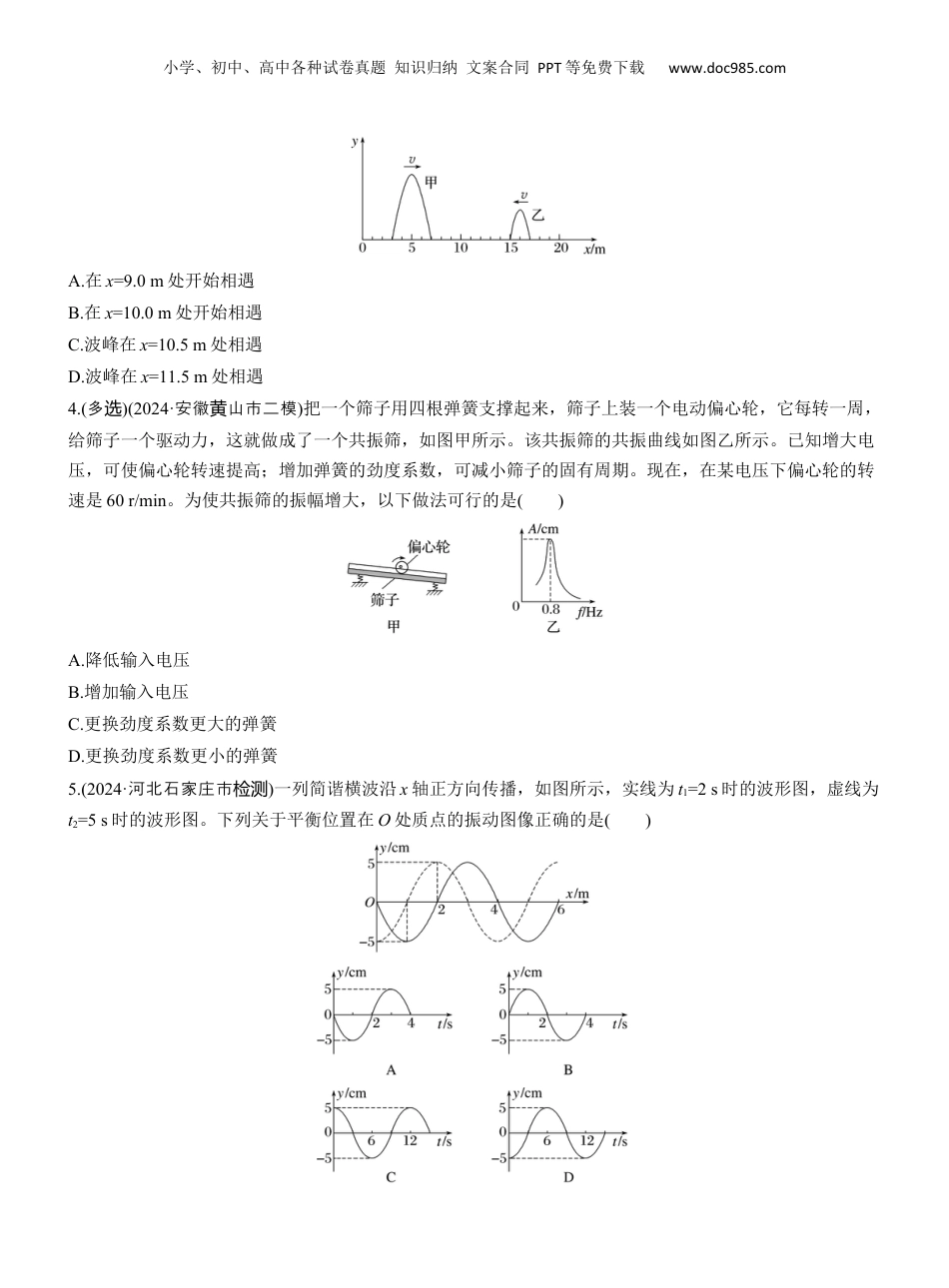 小学、初中、高中各种试卷真题 知识归纳 文案合同 PPT等免费下载 www.doc985.com

y
v
甲
v
乙
0 5 10 15 20 x/m

A.在 $x$=9.0 m 处开始相遇

B.在 $x$=10.0 m 处开始相遇

C.波峰在 $x$=10.5 m 处相遇

D.波峰在 $x$=11.5 m 处相遇

4.(多选)(2024·安徽黄山市二模)把一个筛子用四根弹簧支撑起来，筛子上装一个电动偏心轮，它每转一周，给筛子一个驱动力，这就做成了一个共振筛，如图甲所示。该共振筛的共振曲线如图乙所示。已知增大电压，可使偏心轮转速提高；增加弹簧的劲度系数，可减小筛子的固有周期。现在，在某电压下偏心轮的转速是 60 r/min。为使共振筛的振幅增大，以下做法可行的是(　　)

偏心轮
筛子
甲
A/cm
0 0.8 f/Hz
乙

A.降低输入电压

B.增加输入电压

C.更换劲度系数更大的弹簧

D.更换劲度系数更小的弹簧

5.(2024·河北石家庄市检测)一列简谐横波沿 $x$ 轴正方向传播，如图所示，实线为 $t_1$=2 s 时的波形图，虚线为 $t_2$=5 s 时的波形图。下列关于平衡位置在 $O$ 处质点的振动图像正确的是(　　)

y/cm
5
O 2 4 6 x/m
−5

y/cm
5
0 2 4 t/s
−5
A

y/cm
5
0 2 4 t/s
−5
B

y/cm
5
0 6 12 t/s
−5
C

y/cm
5
0 6 12 t/s
−5
D